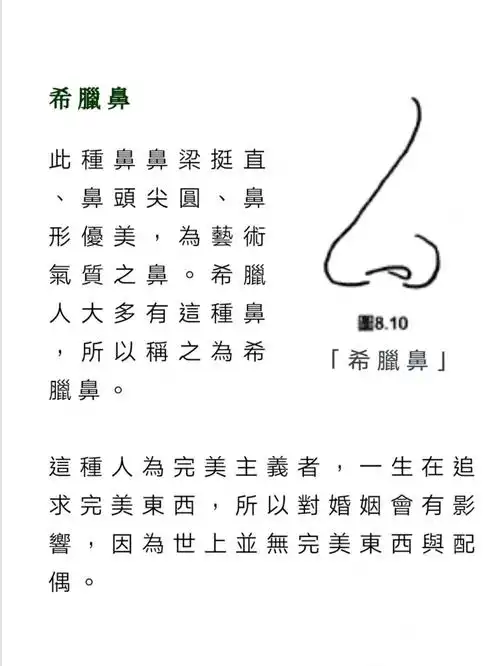 希臘鼻

此種鼻鼻梁挺直、鼻頭尖圓、鼻形優美，為藝術氣質之鼻。希臘人大多有這種鼻，所以稱之為希臘鼻。

圖8.10
「希臘鼻」

這種人為完美主義者，一生在追求完美東西，所以對婚姻會有影響，因為世上並無完美東西與配偶。